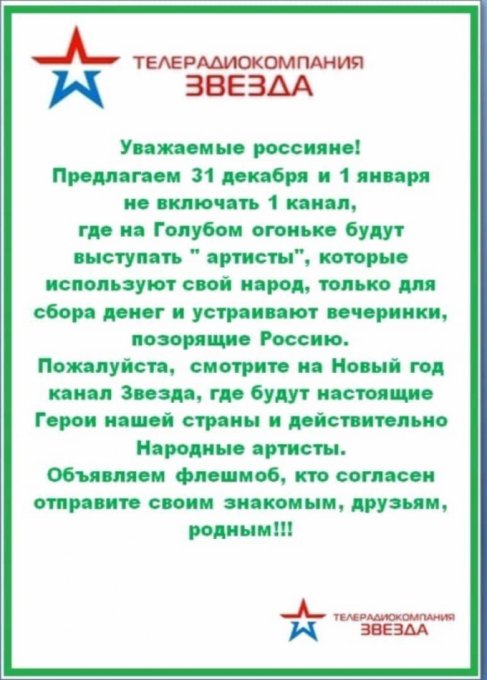 ТЕЛЕРАДИОКОМПАНИЯ
ЗВЕЗДА

Уважаемые россияне!
Предлагаем 31 декабря и 1 января не включать 1 канал, где на Голубом огоньке будут выступать " артисты", которые используют свой народ, только для сбора денег и устраивают вечеринки, позорящие Россию.
Пожалуйста, смотрите на Новый год канал Звезда, где будут настоящие Герои нашей страны и действительно Народные артисты.
Объявляем флешмоб, кто согласен отправите своим знакомым, друзьям, родным!!!

ТЕЛЕРАДИОКОМПАНИЯ
ЗВЕЗДА